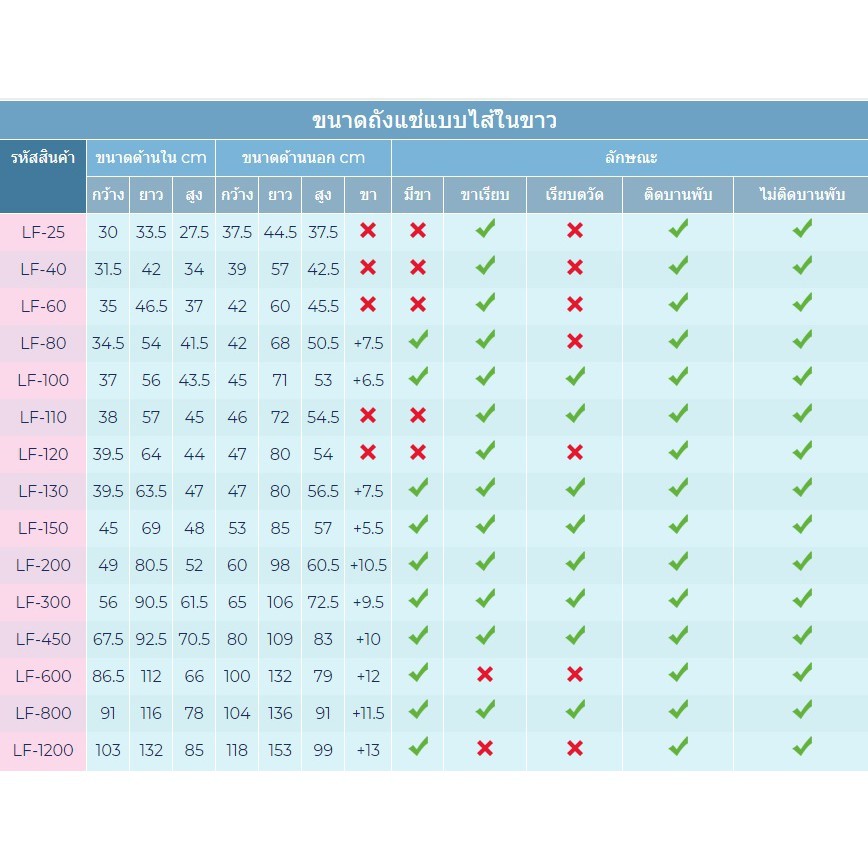 ขนาดถังแช่แบบไส้ในขาว

| รหัสสินค้า | ขนาดด้านใน cm | | | ขนาดด้านนอก cm | | | | ลักษณะ | | | | |
|---|---|---|---|---|---|---|---|---|---|---|---|---|
| | กว้าง | ยาว | สูง | กว้าง | ยาว | สูง | ขา | มีขา | ขาเรียบ | เรียบตวัด | ติดบานพับ | ไม่ติดบานพับ |
| LF-25 | 30 | 33.5 | 27.5 | 37.5 | 44.5 | 37.5 | ✗ | ✗ | ✓ | ✗ | ✓ | ✓ |
| LF-40 | 31.5 | 42 | 34 | 39 | 57 | 42.5 | ✗ | ✗ | ✓ | ✗ | ✓ | ✓ |
| LF-60 | 35 | 46.5 | 37 | 42 | 60 | 45.5 | ✗ | ✗ | ✓ | ✗ | ✓ | ✓ |
| LF-80 | 34.5 | 54 | 41.5 | 42 | 68 | 50.5 | +7.5 | ✓ | ✓ | ✗ | ✓ | ✓ |
| LF-100 | 37 | 56 | 43.5 | 45 | 71 | 53 | +6.5 | ✓ | ✓ | ✓ | ✓ | ✓ |
| LF-110 | 38 | 57 | 45 | 46 | 72 | 54.5 | ✗ | ✗ | ✓ | ✓ | ✓ | ✓ |
| LF-120 | 39.5 | 64 | 44 | 47 | 80 | 54 | ✗ | ✗ | ✓ | ✗ | ✓ | ✓ |
| LF-130 | 39.5 | 63.5 | 47 | 47 | 80 | 56.5 | +7.5 | ✓ | ✓ | ✓ | ✓ | ✓ |
| LF-150 | 45 | 69 | 48 | 53 | 85 | 57 | +5.5 | ✓ | ✓ | ✓ | ✓ | ✓ |
| LF-200 | 49 | 80.5 | 52 | 60 | 98 | 60.5 | +10.5 | ✓ | ✓ | ✓ | ✓ | ✓ |
| LF-300 | 56 | 90.5 | 61.5 | 65 | 106 | 72.5 | +9.5 | ✓ | ✓ | ✓ | ✓ | ✓ |
| LF-450 | 67.5 | 92.5 | 70.5 | 80 | 109 | 83 | +10 | ✓ | ✓ | ✓ | ✓ | ✓ |
| LF-600 | 86.5 | 112 | 66 | 100 | 132 | 79 | +12 | ✓ | ✗ | ✗ | ✓ | ✓ |
| LF-800 | 91 | 116 | 78 | 104 | 136 | 91 | +11.5 | ✓ | ✓ | ✓ | ✓ | ✓ |
| LF-1200 | 103 | 132 | 85 | 118 | 153 | 99 | +13 | ✓ | ✗ | ✗ | ✓ | ✓ |